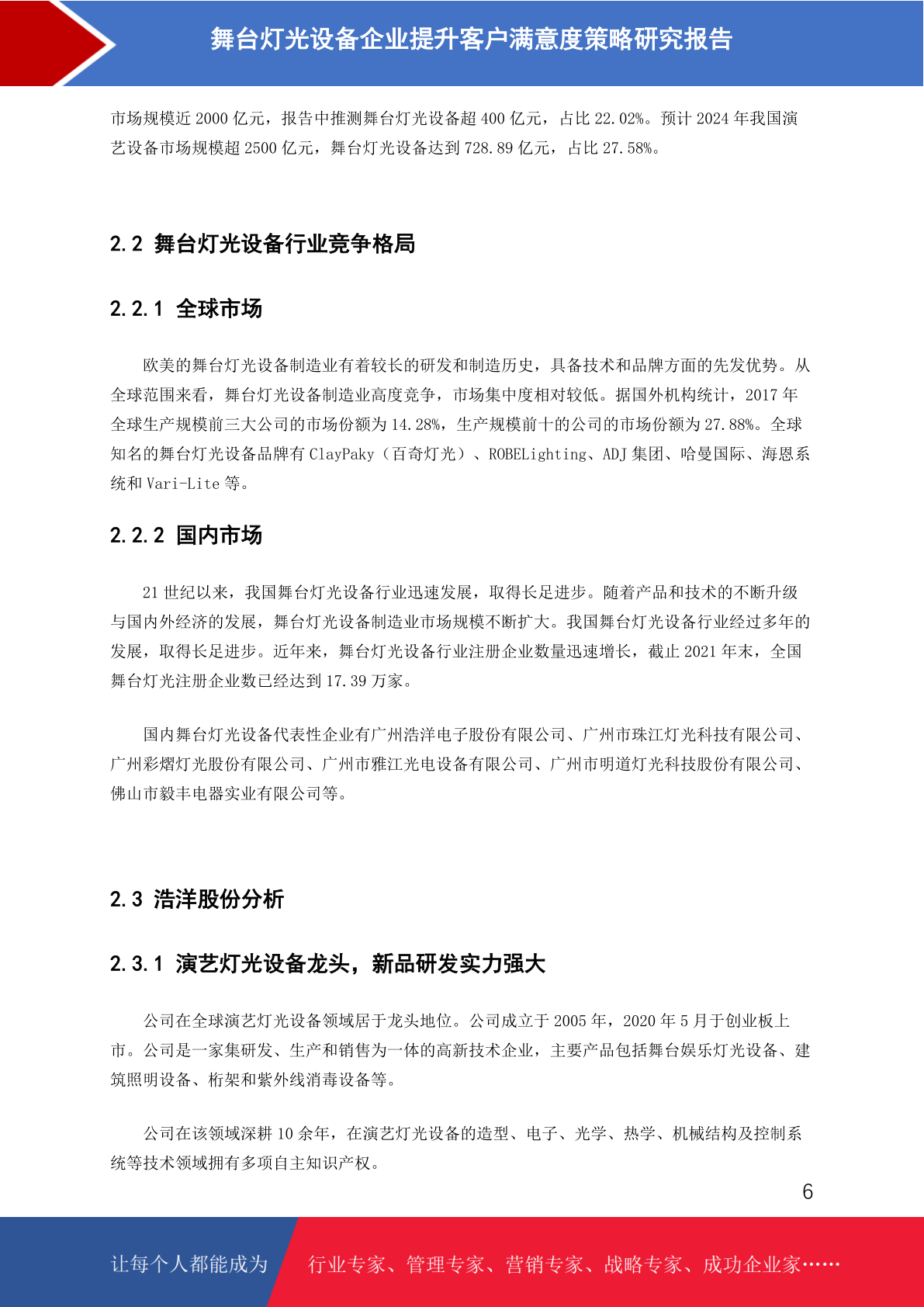 舞台灯光设备企业提升客户满意度策略研究报告

市场规模近 2000 亿元，报告中推测舞台灯光设备超 400 亿元，占比 22.02%。预计 2024 年我国演艺设备市场规模超 2500 亿元，舞台灯光设备达到 728.89 亿元，占比 27.58%。

2.2 舞台灯光设备行业竞争格局

2.2.1 全球市场

欧美的舞台灯光设备制造业有着较长的研发和制造历史，具备技术和品牌方面的先发优势。从全球范围来看，舞台灯光设备制造业高度竞争，市场集中度相对较低。据国外机构统计，2017 年全球生产规模前三大公司的市场份额为 14.28%，生产规模前十的公司的市场份额为 27.88%。全球知名的舞台灯光设备品牌有 ClayPaky（百奇灯光）、ROBELighting、ADJ 集团、哈曼国际、海恩系统和 Vari-Lite 等。

2.2.2 国内市场

21 世纪以来，我国舞台灯光设备行业迅速发展，取得长足进步。随着产品和技术的不断升级与国内外经济的发展，舞台灯光设备制造业市场规模不断扩大。我国舞台灯光设备行业经过多年的发展，取得长足进步。近年来，舞台灯光设备行业注册企业数量迅速增长，截止 2021 年末，全国舞台灯光注册企业数已经达到 17.39 万家。

国内舞台灯光设备代表性企业有广州浩洋电子股份有限公司、广州市珠江灯光科技有限公司、广州彩熠灯光股份有限公司、广州市雅江光电设备有限公司、广州市明道灯光科技股份有限公司、佛山市毅丰电器实业有限公司等。

2.3 浩洋股份分析

2.3.1 演艺灯光设备龙头，新品研发实力强大

公司在全球演艺灯光设备领域居于龙头地位。公司成立于 2005 年，2020 年 5 月于创业板上市。公司是一家集研发、生产和销售为一体的高新技术企业，主要产品包括舞台娱乐灯光设备、建筑照明设备、桁架和紫外线消毒设备等。

公司在该领域深耕 10 余年，在演艺灯光设备的造型、电子、光学、热学、机械结构及控制系统等技术领域拥有多项自主知识产权。

6

让每个人都能成为 行业专家、管理专家、营销专家、战略专家、成功企业家……